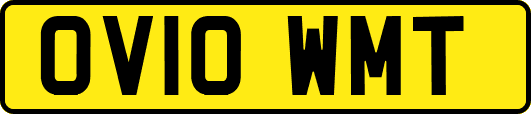 OV10 WMT